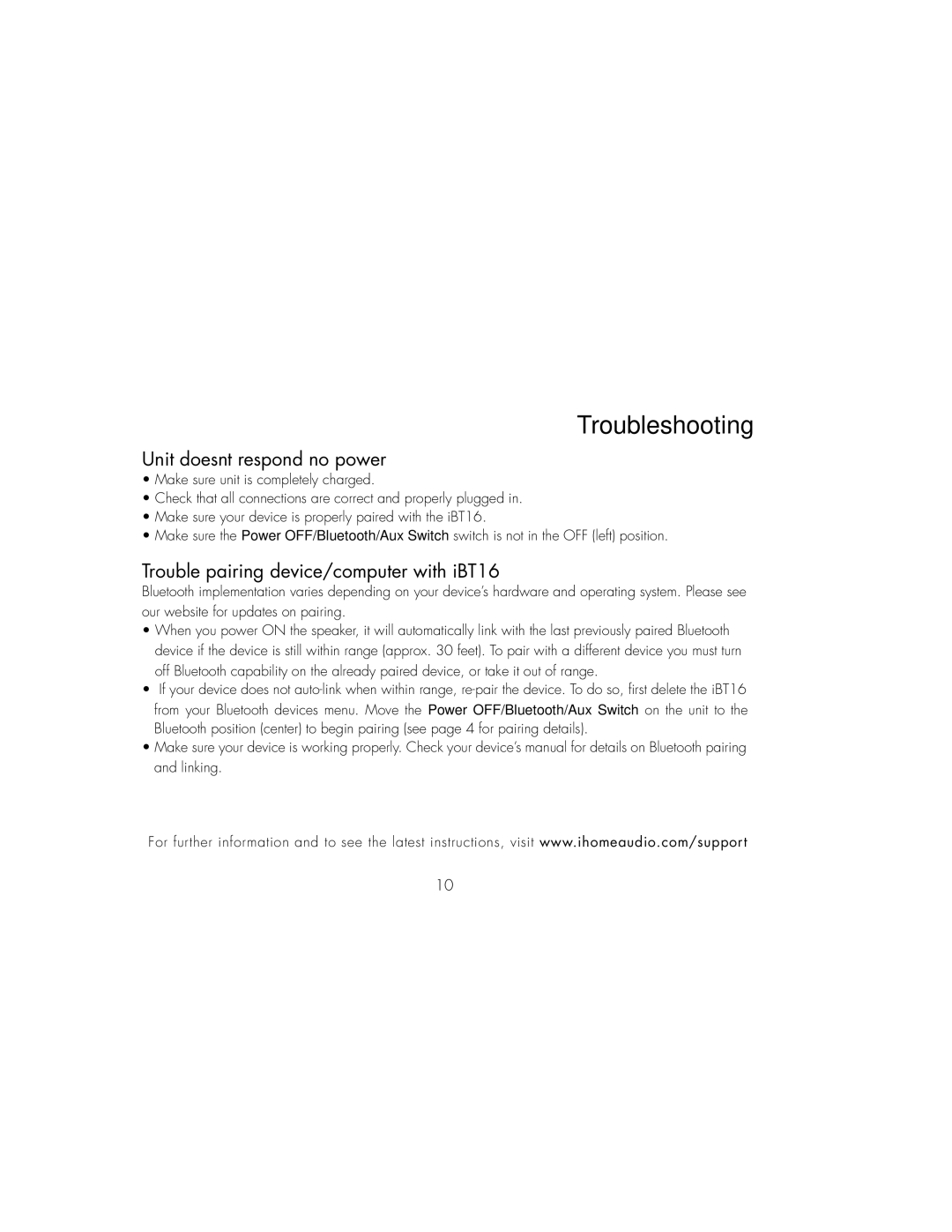 Troubleshooting

Unit doesnt respond no power

• Make sure unit is completely charged.
• Check that all connections are correct and properly plugged in.
• Make sure your device is properly paired with the iBT16.
• Make sure the Power OFF/Bluetooth/Aux Switch switch is not in the OFF (left) position.

Trouble pairing device/computer with iBT16

Bluetooth implementation varies depending on your device's hardware and operating system. Please see our website for updates on pairing.

• When you power ON the speaker, it will automatically link with the last previously paired Bluetooth device if the device is still within range (approx. 30 feet). To pair with a different device you must turn off Bluetooth capability on the already paired device, or take it out of range.
• If your device does not auto-link when within range, re-pair the device. To do so, first delete the iBT16 from your Bluetooth devices menu. Move the Power OFF/Bluetooth/Aux Switch on the unit to the Bluetooth position (center) to begin pairing (see page 4 for pairing details).
• Make sure your device is working properly. Check your device's manual for details on Bluetooth pairing and linking.

For further information and to see the latest instructions, visit www.ihomeaudio.com/support

10